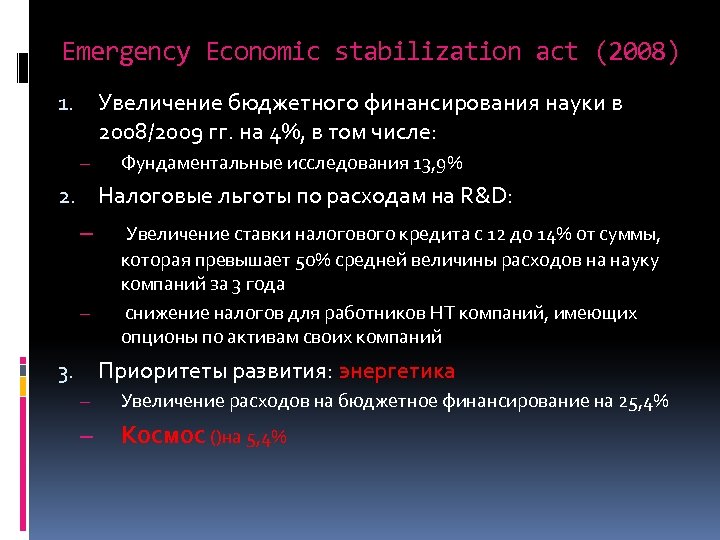 Emergency Economic stabilization act (2008)

1. Увеличение бюджетного финансирования науки в 2008/2009 гг. на 4%, в том числе:

– Фундаментальные исследования 13,9%

2. Налоговые льготы по расходам на R&D:

– Увеличение ставки налогового кредита с 12 до 14% от суммы, которая превышает 50% средней величины расходов на науку компаний за 3 года

– снижение налогов для работников НТ компаний, имеющих опционы по активам своих компаний

3. Приоритеты развития: энергетика

– Увеличение расходов на бюджетное финансирование на 25,4%

– Космос ()на 5,4%